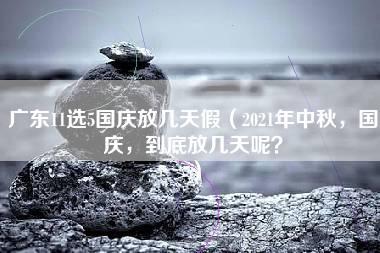 广东11选5国庆放几天假（2021年中秋，国庆，到底放几天呢？